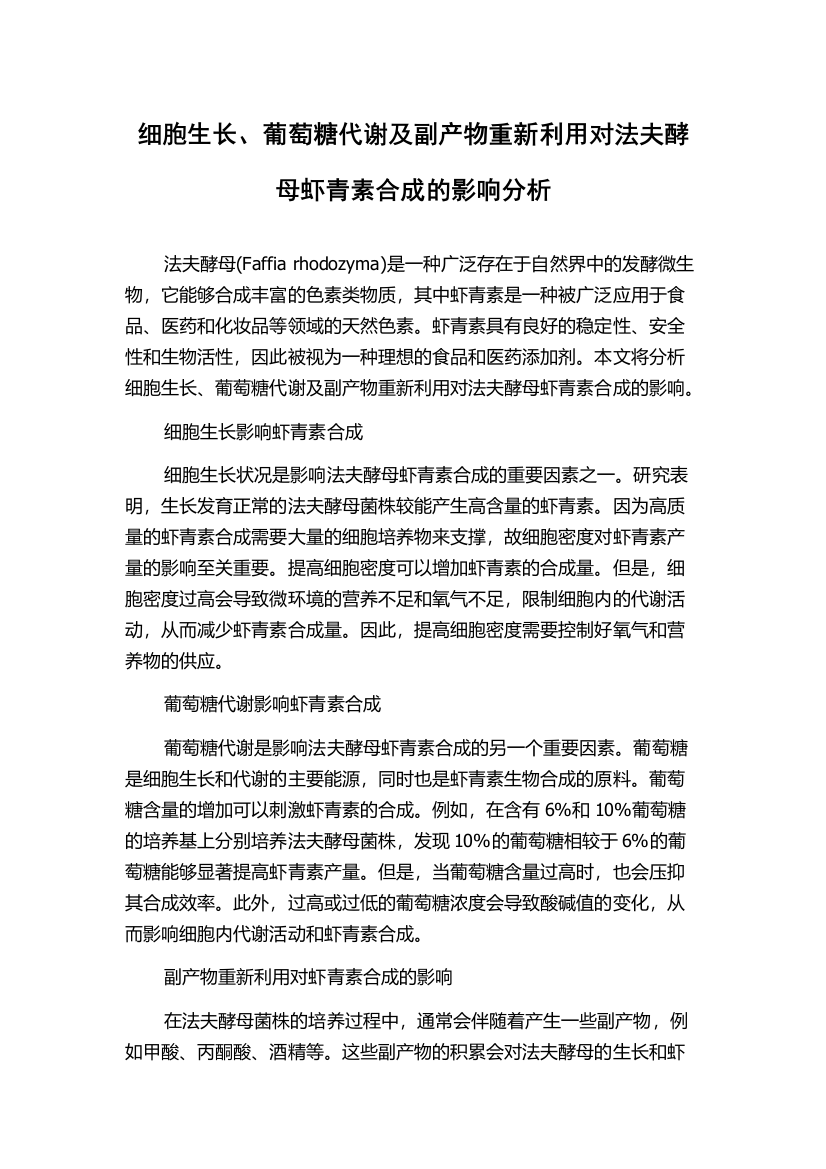 细胞生长、葡萄糖代谢及副产物重新利用对法夫酵母虾青素合成的影响分析

法夫酵母(Faffia rhodozyma)是一种广泛存在于自然界中的发酵微生物，它能够合成丰富的色素类物质，其中虾青素是一种被广泛应用于食品、医药和化妆品等领域的天然色素。虾青素具有良好的稳定性、安全性和生物活性，因此被视为一种理想的食品和医药添加剂。本文将分析细胞生长、葡萄糖代谢及副产物重新利用对法夫酵母虾青素合成的影响。

细胞生长影响虾青素合成

细胞生长状况是影响法夫酵母虾青素合成的重要因素之一。研究表明，生长发育正常的法夫酵母菌株较能产生高含量的虾青素。因为高质量的虾青素合成需要大量的细胞培养物来支撑，故细胞密度对虾青素产量的影响至关重要。提高细胞密度可以增加虾青素的合成量。但是，细胞密度过高会导致微环境的营养不足和氧气不足，限制细胞内的代谢活动，从而减少虾青素合成量。因此，提高细胞密度需要控制好氧气和营养物的供应。

葡萄糖代谢影响虾青素合成

葡萄糖代谢是影响法夫酵母虾青素合成的另一个重要因素。葡萄糖是细胞生长和代谢的主要能源，同时也是虾青素生物合成的原料。葡萄糖含量的增加可以刺激虾青素的合成。例如，在含有 6%和 10%葡萄糖的培养基上分别培养法夫酵母菌株，发现 10%的葡萄糖相较于 6%的葡萄糖能够显著提高虾青素产量。但是，当葡萄糖含量过高时，也会压抑其合成效率。此外，过高或过低的葡萄糖浓度会导致酸碱值的变化，从而影响细胞内代谢活动和虾青素合成。

副产物重新利用对虾青素合成的影响

在法夫酵母菌株的培养过程中，通常会伴随着产生一些副产物，例如甲酸、丙酮酸、酒精等。这些副产物的积累会对法夫酵母的生长和虾